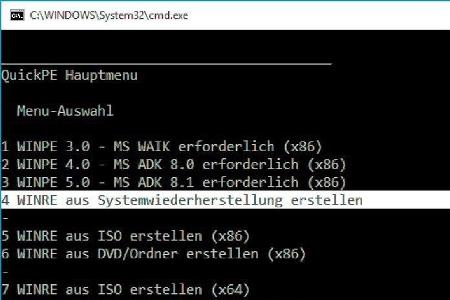 C:\WINDOWS\System32\cmd.exe

QuickPE Hauptmenu

Menu-Auswahl

1 WINPE 3.0 - MS WAIK erforderlich (x86)
2 WINPE 4.0 - MS ADK 8.0 erforderlich (x86)
3 WINPE 5.0 - MS ADK 8.1 erforderlich (x86)
4 WINRE aus Systemwiederherstellung erstellen
-
5 WINRE aus ISO erstellen (x86)
6 WINRE aus DVD/Ordner erstellen (x86)
-
7 WINRE aus ISO erstellen (x64)